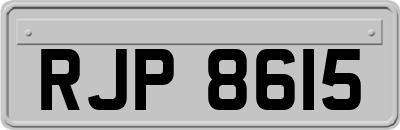 RJP 8615